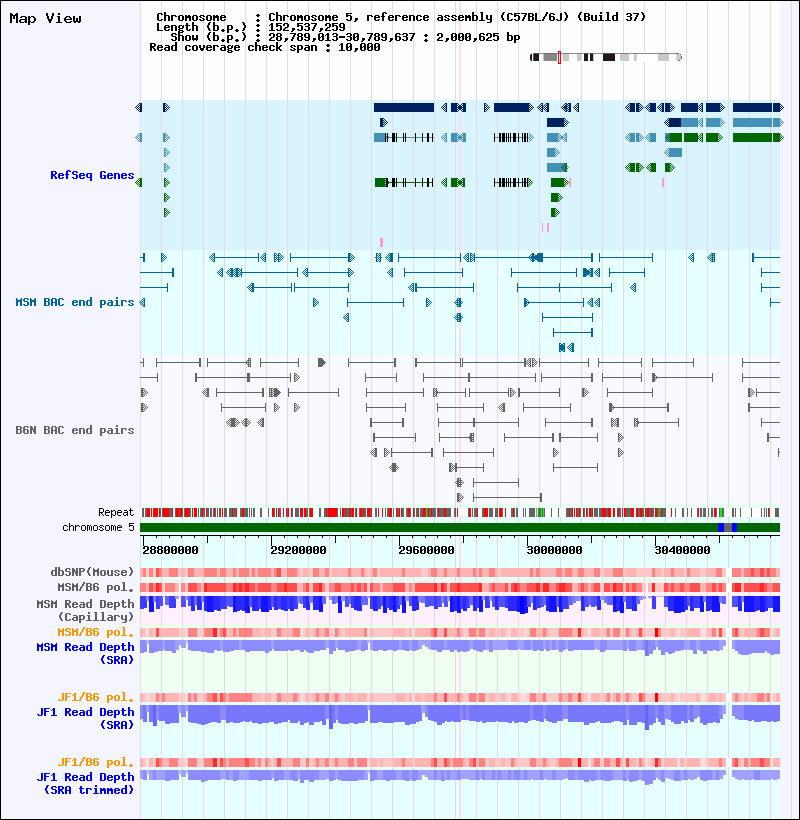 Map View

Chromosome : Chromosome 5, reference assembly (C57BL/6J) (Build 37)
Length (b.p.) : 152,537,259
Show (b.p.) : 28,789,013-30,789,637 : 2,000,625 bp
Read coverage check span : 10,000

RefSeq Genes

MSM BAC end pairs

B6N BAC end pairs

Repeat
chromosome 5

28800000 29200000 29600000 30000000 30400000

dbSNP(Mouse)
MSM/B6 pol.
MSM Read Depth (Capillary)
MSM/B6 pol.
MSM Read Depth (SRA)

JF1/B6 pol.
JF1 Read Depth (SRA)

JF1/B6 pol.
JF1 Read Depth (SRA trimmed)